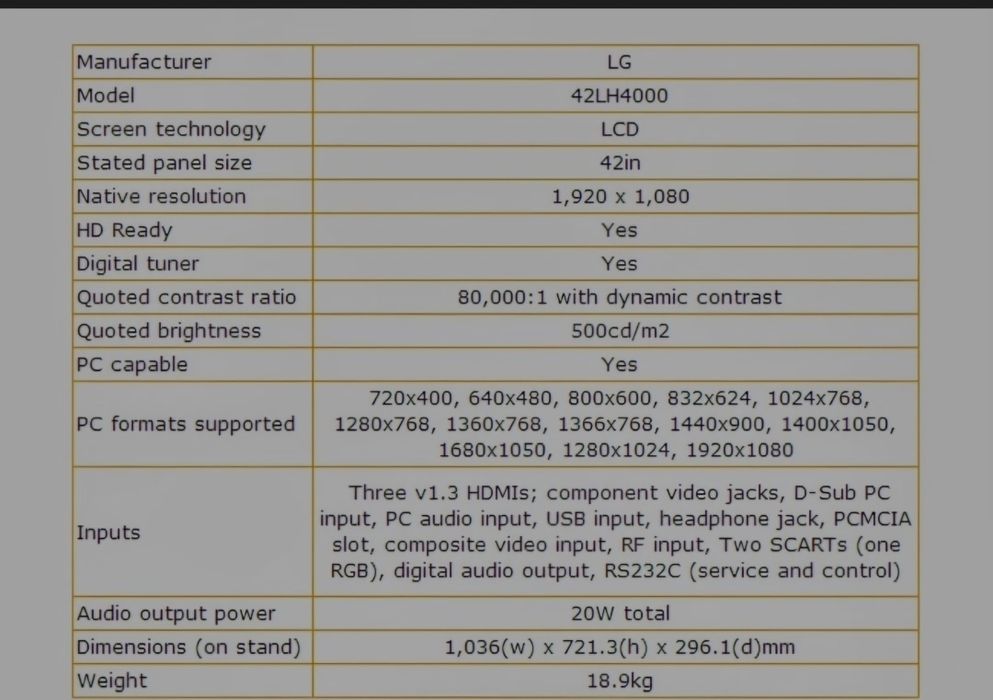 | Manufacturer | LG |
|---|---|
| Model | 42LH4000 |
| Screen technology | LCD |
| Stated panel size | 42in |
| Native resolution | 1,920 x 1,080 |
| HD Ready | Yes |
| Digital tuner | Yes |
| Quoted contrast ratio | 80,000:1 with dynamic contrast |
| Quoted brightness | 500cd/m2 |
| PC capable | Yes |
| PC formats supported | 720x400, 640x480, 800x600, 832x624, 1024x768, 1280x768, 1360x768, 1366x768, 1440x900, 1400x1050, 1680x1050, 1280x1024, 1920x1080 |
| Inputs | Three v1.3 HDMIs; component video jacks, D-Sub PC input, PC audio input, USB input, headphone jack, PCMCIA slot, composite video input, RF input, Two SCARTs (one RGB), digital audio output, RS232C (service and control) |
| Audio output power | 20W total |
| Dimensions (on stand) | 1,036(w) x 721.3(h) x 296.1(d)mm |
| Weight | 18.9kg |